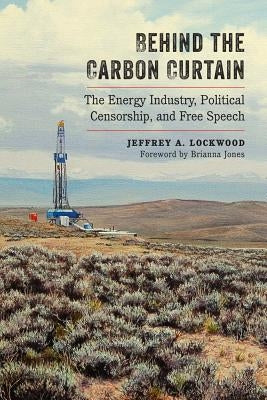 BEHIND THE CARBON CURTAIN

The Energy Industry, Political Censorship, and Free Speech

JEFFREY A. LOCKWOOD
Foreword by Brianna Jones